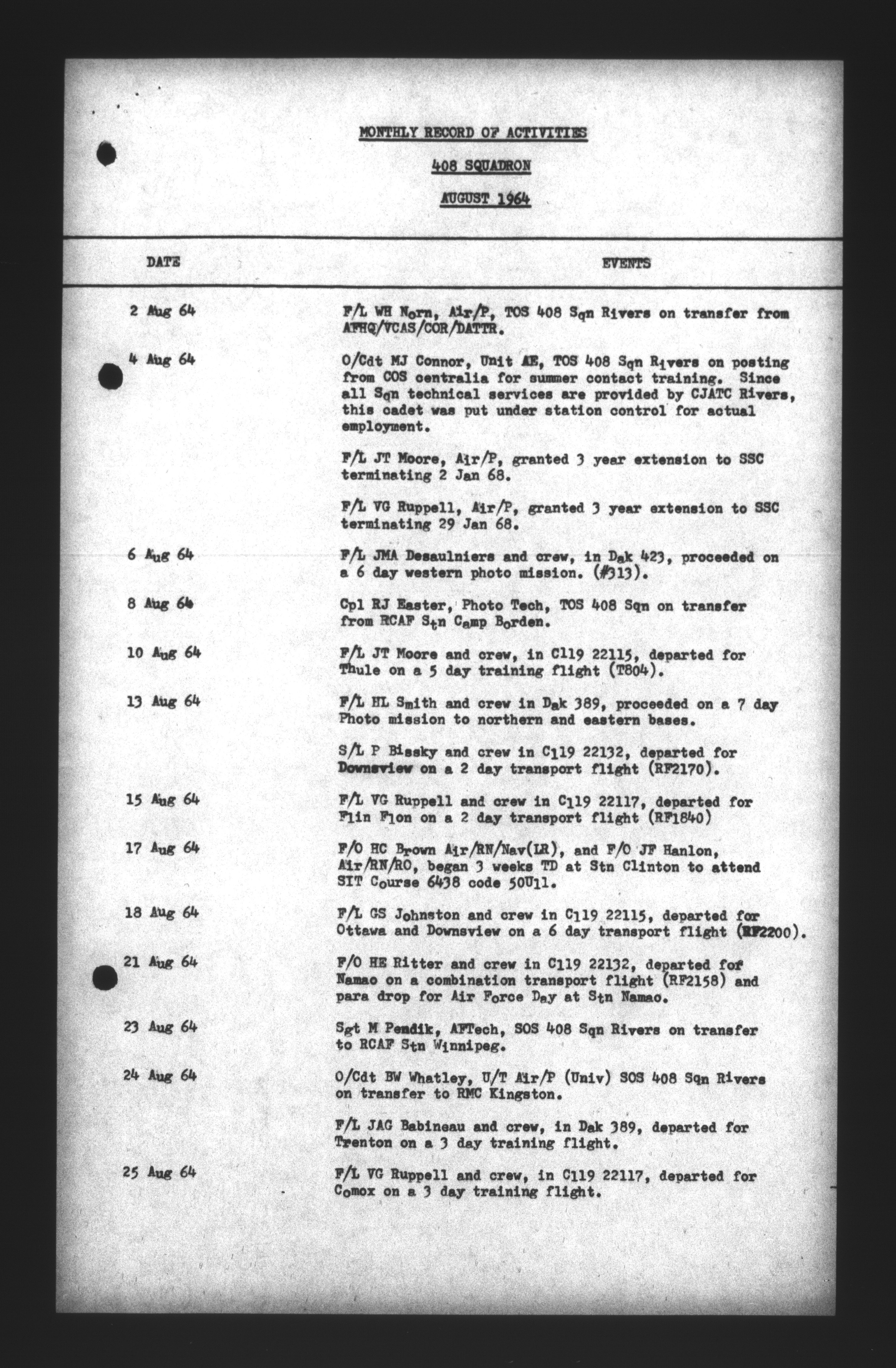 MONTHLY RECORD OF ACTIVITIES

408 SQUADRON

AUGUST 1964

| DATE | EVENTS |
|---|---|
| 2 Aug 64 | F/L WH Norn, Air/P, TOS 408 Sqn Rivers on transfer from AFHQ/VCAS/COR/DATTR. |
| 4 Aug 64 | O/Cdt MJ Connor, Unit AE, TOS 408 Sqn Rivers on posting from COS centralia for summer contact training. Since all Sqn technical services are provided by CJATC Rivers, this cadet was put under station control for actual employment. |
| | F/L JT Moore, Air/P, granted 3 year extension to SSC terminating 2 Jan 68. |
| | F/L VG Ruppell, Air/P, granted 3 year extension to SSC terminating 29 Jan 68. |
| 6 Aug 64 | F/L JMA Desaulniers and crew, in Dak 423, proceeded on a 6 day western photo mission. (#313). |
| 8 Aug 64 | Cpl RJ Easter, Photo Tech, TOS 408 Sqn on transfer from RCAF Stn Camp Borden. |
| 10 Aug 64 | F/L JT Moore and crew, in C119 22115, departed for Thule on a 5 day training flight (T804). |
| 13 Aug 64 | F/L HL Smith and crew in Dak 389, proceeded on a 7 day Photo mission to northern and eastern bases. |
| | S/L P Bissky and crew in C119 22132, departed for Downsview on a 2 day transport flight (RF2170). |
| 15 Aug 64 | F/L VG Ruppell and crew in C119 22117, departed for Flin Flon on a 2 day transport flight (RF1840) |
| 17 Aug 64 | F/O HC Brown Air/RN/Nav(LR), and F/O JF Hanlon, Air/RN/RO, began 3 weeks TD at Stn Clinton to attend SIT Course 6438 code 50U11. |
| 18 Aug 64 | F/L GS Johnston and crew in C119 22115, departed for Ottawa and Downsview on a 6 day transport flight (RF2200). |
| 21 Aug 64 | F/O HE Ritter and crew in C119 22132, departed for Namao on a combination transport flight (RF2158) and para drop for Air Force Day at Stn Namao. |
| 23 Aug 64 | Sgt M Pendik, AFTech, SOS 408 Sqn Rivers on transfer to RCAF Stn Winnipeg. |
| 24 Aug 64 | O/Cdt BW Whatley, U/T Air/P (Univ) SOS 408 Sqn Rivers on transfer to RMC Kingston. |
| | F/L JAG Babineau and crew, in Dak 389, departed for Trenton on a 3 day training flight. |
| 25 Aug 64 | F/L VG Ruppell and crew, in C119 22117, departed for Comox on a 3 day training flight. |